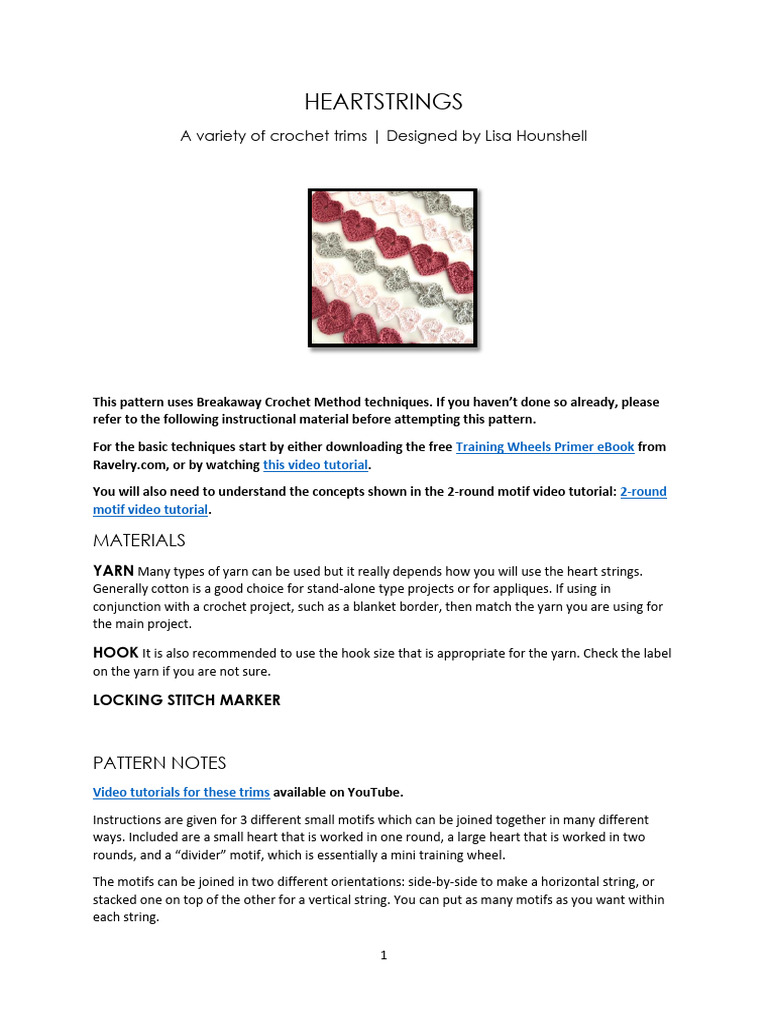 HEARTSTRINGS

A variety of crochet trims | Designed by Lisa Hounshell

This pattern uses Breakaway Crochet Method techniques. If you haven't done so already, please refer to the following instructional material before attempting this pattern.

For the basic techniques start by either downloading the free Training Wheels Primer eBook from Ravelry.com, or by watching this video tutorial.

You will also need to understand the concepts shown in the 2-round motif video tutorial: 2-round motif video tutorial.

MATERIALS

YARN Many types of yarn can be used but it really depends how you will use the heart strings. Generally cotton is a good choice for stand-alone type projects or for appliques. If using in conjunction with a crochet project, such as a blanket border, then match the yarn you are using for the main project.

HOOK It is also recommended to use the hook size that is appropriate for the yarn. Check the label on the yarn if you are not sure.

LOCKING STITCH MARKER

PATTERN NOTES

Video tutorials for these trims available on YouTube.

Instructions are given for 3 different small motifs which can be joined together in many different ways. Included are a small heart that is worked in one round, a large heart that is worked in two rounds, and a "divider" motif, which is essentially a mini training wheel.

The motifs can be joined in two different orientations: side-by-side to make a horizontal string, or stacked one on top of the other for a vertical string. You can put as many motifs as you want within each string.

1